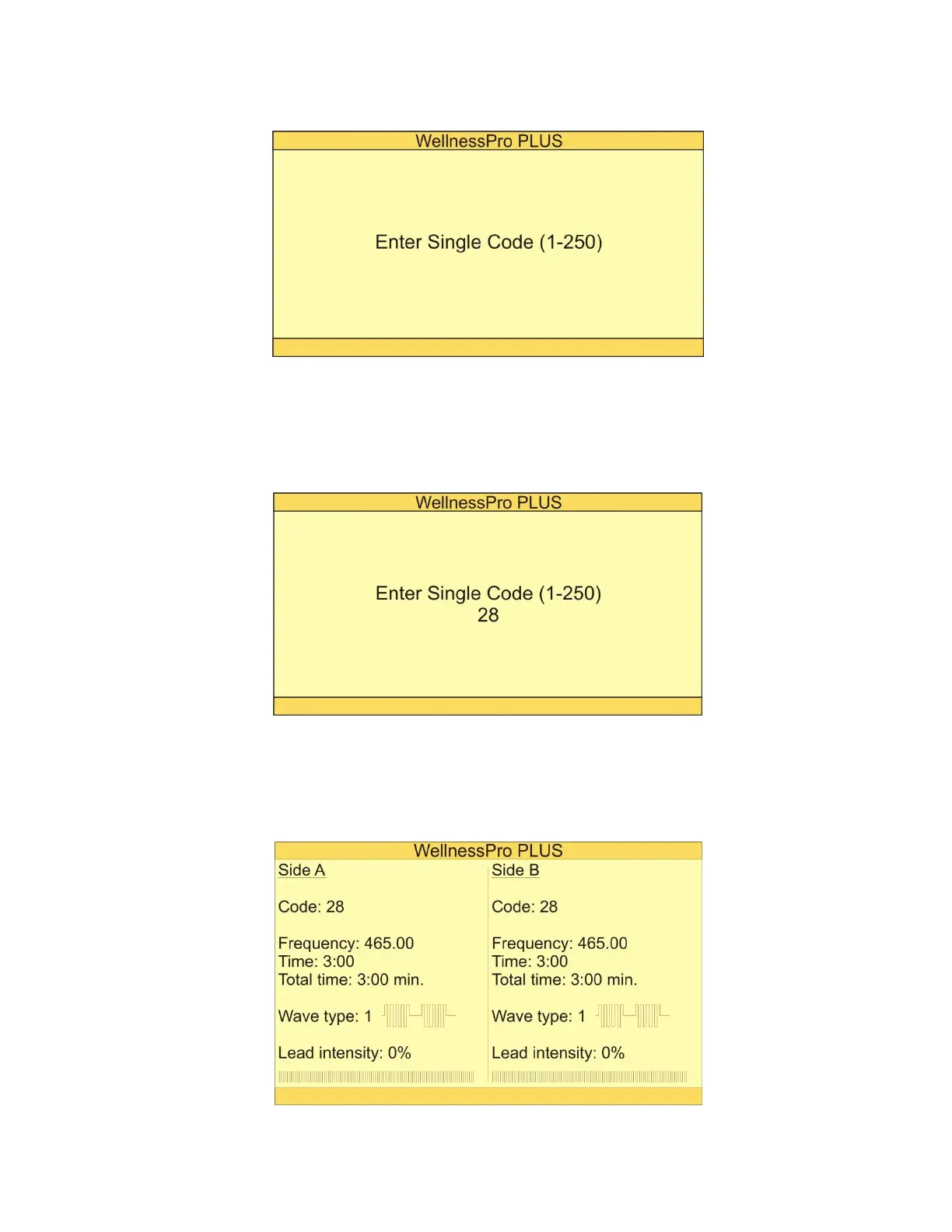 WellnessPro PLUS

Enter Single Code (1-250)

WellnessPro PLUS

Enter Single Code (1-250)
28

WellnessPro PLUS

Side A

Code: 28

Frequency: 465.00
Time: 3:00
Total time: 3:00 min.

Wave type: 1

Lead intensity: 0%

Side B

Code: 28

Frequency: 465.00
Time: 3:00
Total time: 3:00 min.

Wave type: 1

Lead intensity: 0%